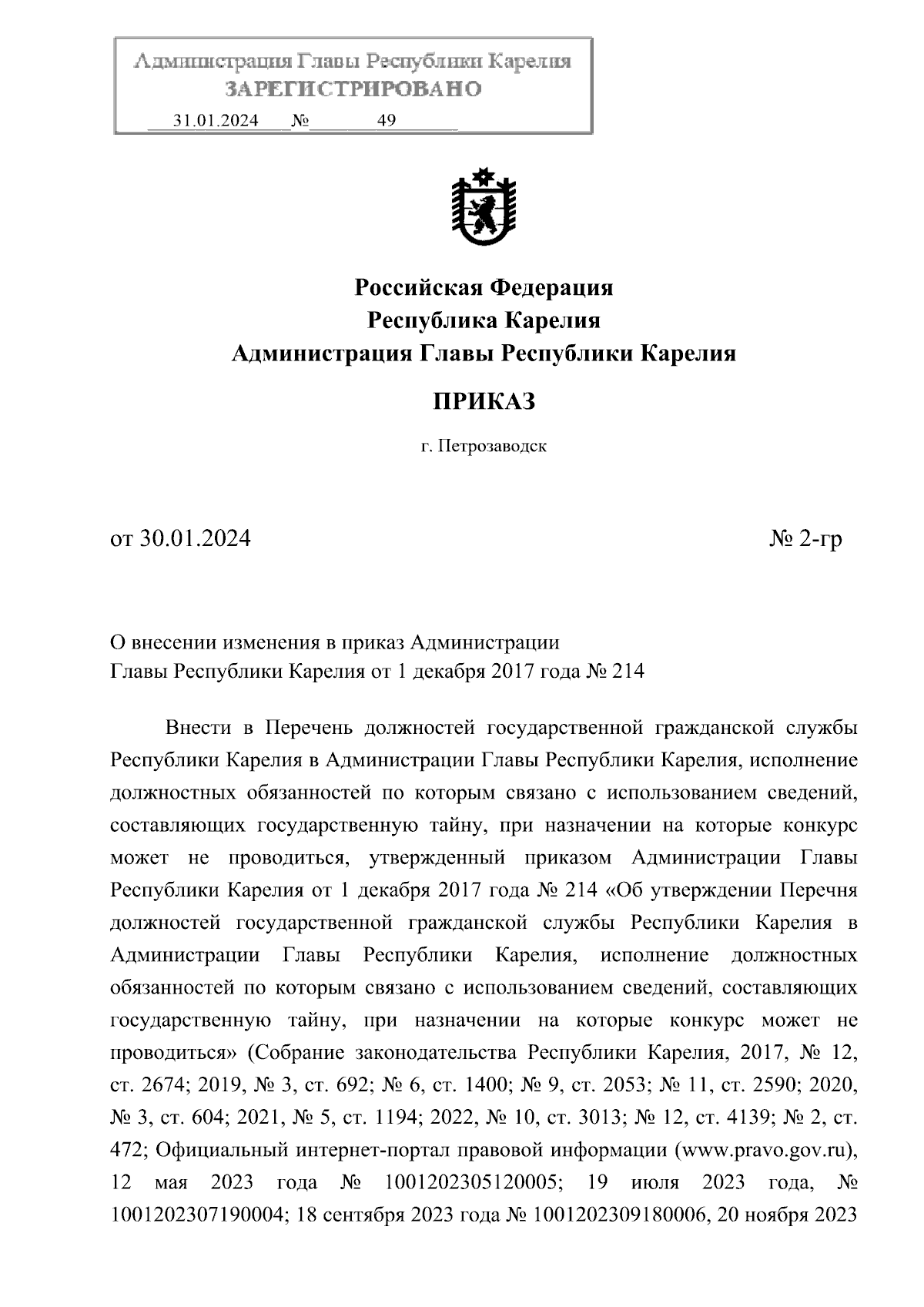 Администрация Главы Республики Карелия
ЗАРЕГИСТРИРОВАНО
31.01.2024 № 49

Российская Федерация
Республика Карелия
Администрация Главы Республики Карелия

ПРИКАЗ

г. Петрозаводск

от 30.01.2024 № 2-гр

О внесении изменения в приказ Администрации Главы Республики Карелия от 1 декабря 2017 года № 214

Внести в Перечень должностей государственной гражданской службы Республики Карелия в Администрации Главы Республики Карелия, исполнение должностных обязанностей по которым связано с использованием сведений, составляющих государственную тайну, при назначении на которые конкурс может не проводиться, утвержденный приказом Администрации Главы Республики Карелия от 1 декабря 2017 года № 214 «Об утверждении Перечня должностей государственной гражданской службы Республики Карелия в Администрации Главы Республики Карелия, исполнение должностных обязанностей по которым связано с использованием сведений, составляющих государственную тайну, при назначении на которые конкурс может не проводиться» (Собрание законодательства Республики Карелия, 2017, № 12, ст. 2674; 2019, № 3, ст. 692; № 6, ст. 1400; № 9, ст. 2053; № 11, ст. 2590; 2020, № 3, ст. 604; 2021, № 5, ст. 1194; 2022, № 10, ст. 3013; № 12, ст. 4139; № 2, ст. 472; Официальный интернет-портал правовой информации (www.pravo.gov.ru), 12 мая 2023 года № 1001202305120005; 19 июля 2023 года, № 1001202307190004; 18 сентября 2023 года № 1001202309180006, 20 ноября 2023